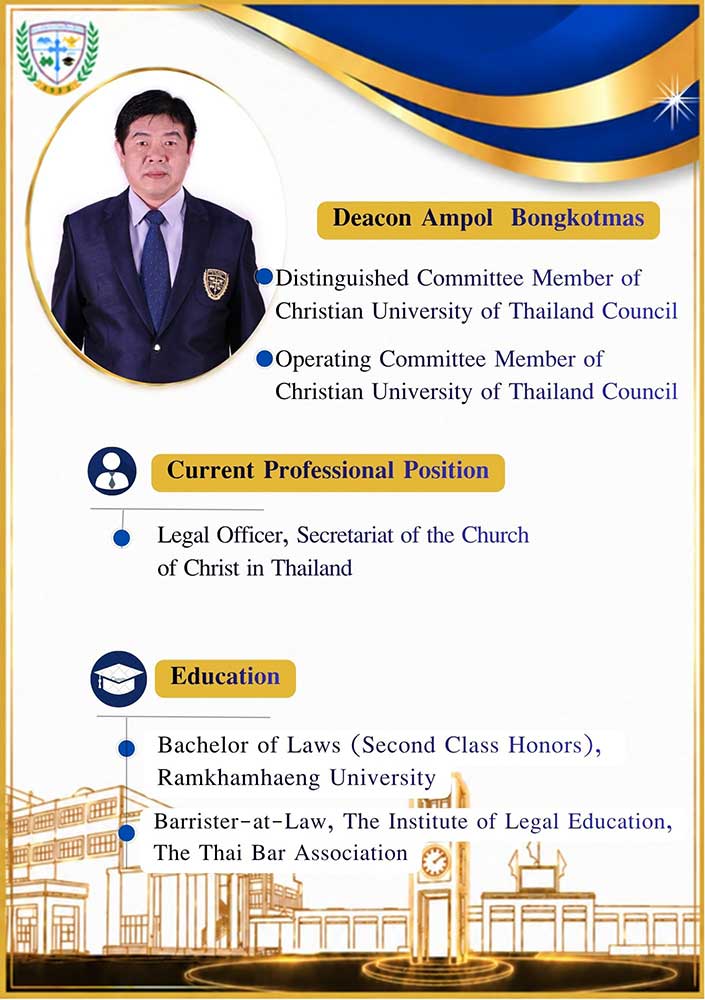 Deacon Ampol Bongkotmas

Distinguished Committee Member of Christian University of Thailand Council

Operating Committee Member of Christian University of Thailand Council

Current Professional Position

Legal Officer, Secretariat of the Church of Christ in Thailand

Education

Bachelor of Laws (Second Class Honors), Ramkhamhaeng University

Barrister-at-Law, The Institute of Legal Education, The Thai Bar Association